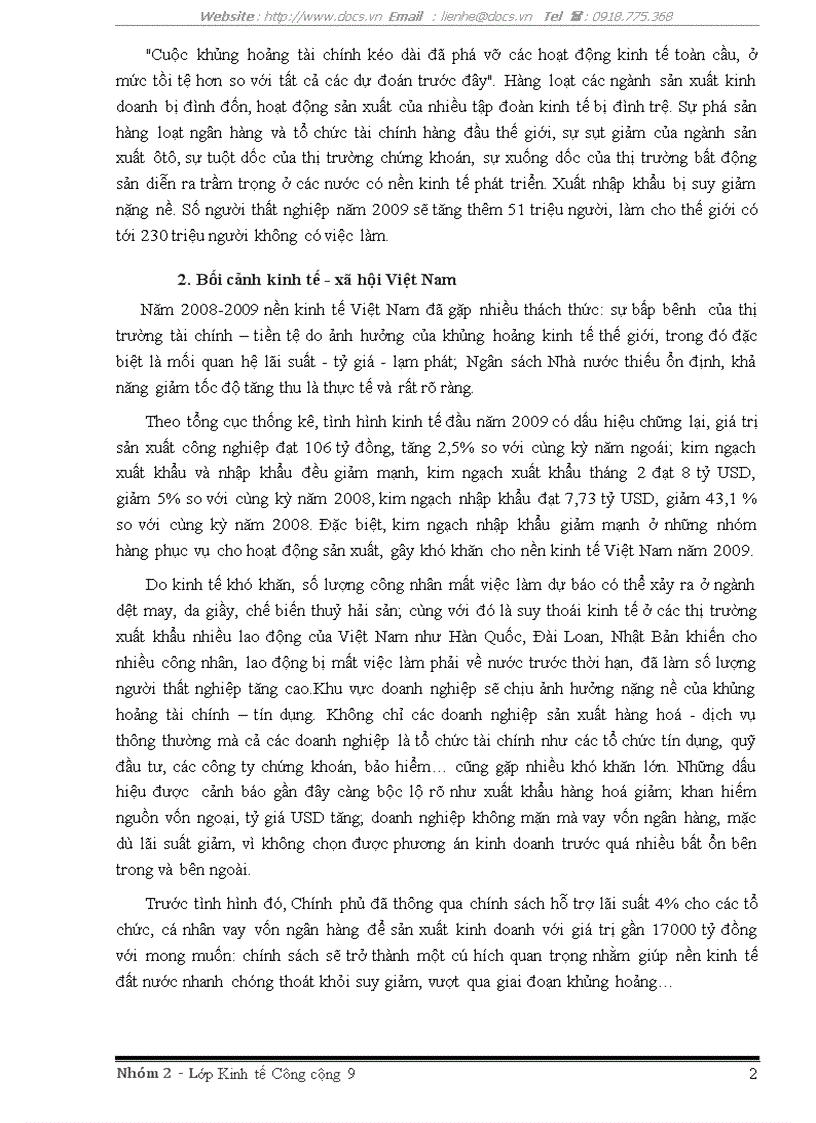 Website : http://www.docs.vn Email : lienhe@docs.vn Tel ☎ : 0918.775.368

"Cuộc khủng hoảng tài chính kéo dài đã phá vỡ các hoạt động kinh tế toàn cầu, ở mức tồi tệ hơn so với tất cả các dự đoán trước đây". Hàng loạt các ngành sản xuất kinh doanh bị đình đốn, hoạt động sản xuất của nhiều tập đoàn kinh tế bị đình trệ. Sự phá sản hàng loạt ngân hàng và tổ chức tài chính hàng đầu thế giới, sự sụt giảm của ngành sản xuất ôtô, sự tuột dốc của thị trường chứng khoán, sự xuống dốc của thị trường bất động sản diễn ra trầm trọng ở các nước có nền kinh tế phát triển. Xuất nhập khẩu bị suy giảm nặng nề. Số người thất nghiệp năm 2009 sẽ tăng thêm 51 triệu người, làm cho thế giới có tới 230 triệu người không có việc làm.

2. Bối cảnh kinh tế - xã hội Việt Nam

Năm 2008-2009 nền kinh tế Việt Nam đã gặp nhiều thách thức: sự bấp bênh của thị trường tài chính – tiền tệ do ảnh hưởng của khủng hoảng kinh tế thế giới, trong đó đặc biệt là mối quan hệ lãi suất - tỷ giá - lạm phát; Ngân sách Nhà nước thiếu ổn định, khả năng giảm tốc độ tăng thu là thực tế và rất rõ ràng.

Theo tổng cục thống kê, tình hình kinh tế đầu năm 2009 có dấu hiệu chững lại, giá trị sản xuất công nghiệp đạt 106 tỷ đồng, tăng 2,5% so với cùng kỳ năm ngoái; kim ngạch xuất khẩu và nhập khẩu đều giảm mạnh, kim ngạch xuất khẩu tháng 2 đạt 8 tỷ USD, giảm 5% so với cùng kỳ năm 2008, kim ngạch nhập khẩu đạt 7,73 tỷ USD, giảm 43,1 % so với cùng kỳ năm 2008. Đặc biệt, kim ngạch nhập khẩu giảm mạnh ở những nhóm hàng phục vụ cho hoạt động sản xuất, gây khó khăn cho nền kinh tế Việt Nam năm 2009.

Do kinh tế khó khăn, số lượng công nhân mất việc làm dự báo có thể xảy ra ở ngành dệt may, da giầy, chế biến thuỷ hải sản; cùng với đó là suy thoái kinh tế ở các thị trường xuất khẩu nhiều lao động của Việt Nam như Hàn Quốc, Đài Loan, Nhật Bản khiến cho nhiều công nhân, lao động bị mất việc làm phải về nước trước thời hạn, đã làm số lượng người thất nghiệp tăng cao.Khu vực doanh nghiệp sẽ chịu ảnh hưởng nặng nề của khủng hoảng tài chính – tín dụng. Không chỉ các doanh nghiệp sản xuất hàng hoá - dịch vụ thông thường mà cả các doanh nghiệp là tổ chức tài chính như các tổ chức tín dụng, quỹ đầu tư, các công ty chứng khoán, bảo hiểm… cũng gặp nhiều khó khăn lớn. Những dấu hiệu được cảnh báo gần đây càng bộc lộ rõ như xuất khẩu hàng hoá giảm; khan hiếm nguồn vốn ngoại, tỷ giá USD tăng; doanh nghiệp không mặn mà vay vốn ngân hàng, mặc dù lãi suất giảm, vì không chọn được phương án kinh doanh trước quá nhiều bất ổn bên trong và bên ngoài.

Trước tình hình đó, Chính phủ đã thông qua chính sách hỗ trợ lãi suất 4% cho các tổ chức, cá nhân vay vốn ngân hàng để sản xuất kinh doanh với giá trị gần 17000 tỷ đồng với mong muốn: chính sách sẽ trở thành một cú hích quan trọng nhằm giúp nền kinh tế đất nước nhanh chóng thoát khỏi suy giảm, vượt qua giai đoạn khủng hoảng…

Nhóm 2 - Lớp Kinh tế Công cộng 9 2